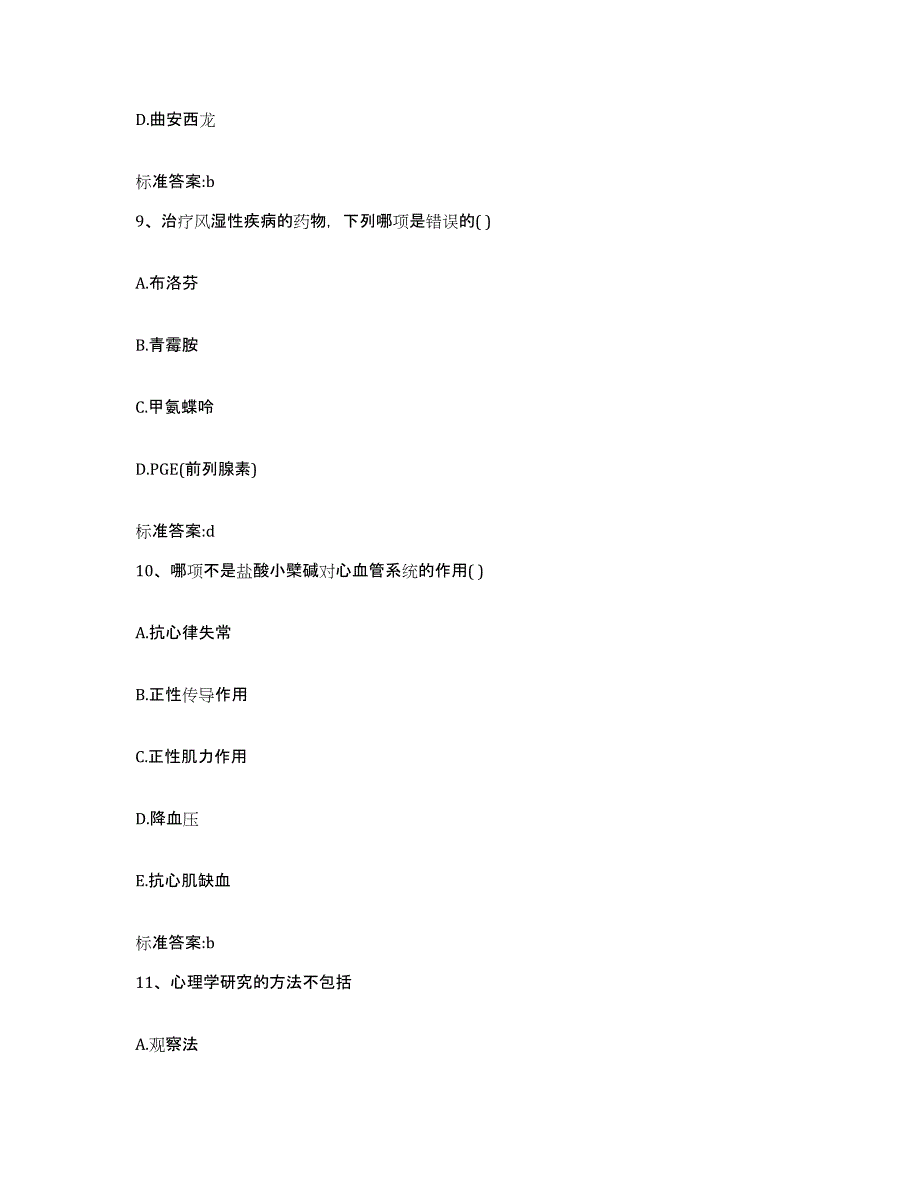 D.曲安西龙

标准答案:b

9、治疗风湿性疾病的药物，下列哪项是错误的( )

A.布洛芬

B.青霉胺

C.甲氨蝶呤

D.PGE(前列腺素)

标准答案:d

10、哪项不是盐酸小檗碱对心血管系统的作用( )

A.抗心律失常

B.正性传导作用

C.正性肌力作用

D.降血压

E.抗心肌缺血

标准答案:b

11、心理学研究的方法不包括

A.观察法